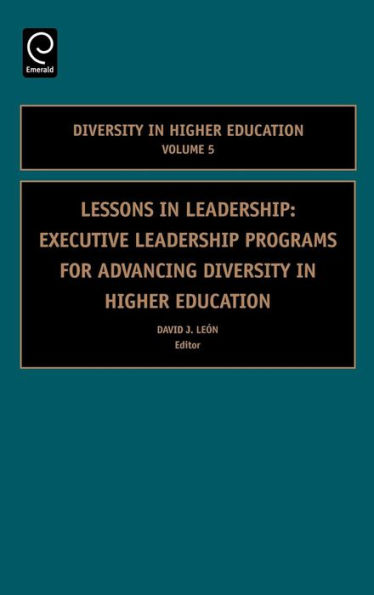 Emerald

DIVERSITY IN HIGHER EDUCATION
VOLUME 5

LESSONS IN LEADERSHIP: EXECUTIVE LEADERSHIP PROGRAMS FOR ADVANCING DIVERSITY IN HIGHER EDUCATION

DAVID J. LEÓN
Editor